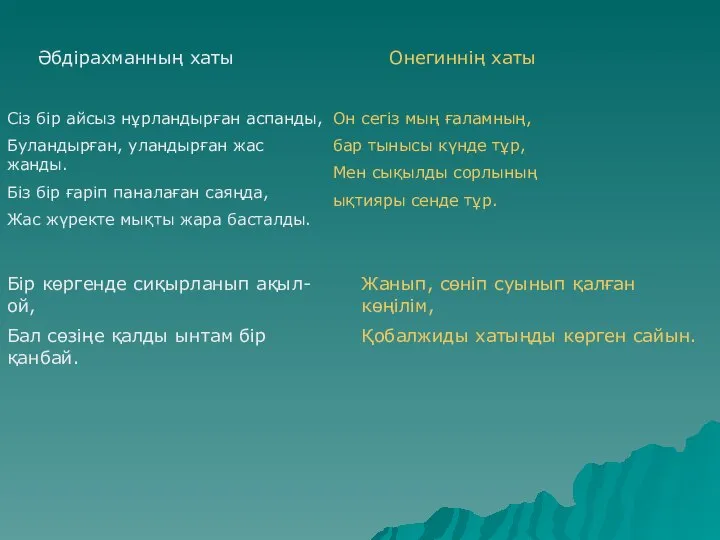 Әбдірахманның хаты

Сіз бір айсыз нұрландырған аспанды,

Буландырған, уландырған жас жанды.

Біз бір ғаріп паналаған саяңда,

Жас жүректе мықты жара басталды.

Бір көргенде сиқырланып ақыл-ой,

Бал сөзіңе қалды ынтам бір қанбай.

Онегиннің хаты

Он сегіз мың ғаламның,

бар тынысы күнде тұр,

Мен сықылды сорлының

ықтияры сенде тұр.

Жанып, сөніп суынып қалған көңілім,

Қобалжиды хатыңды көрген сайын.